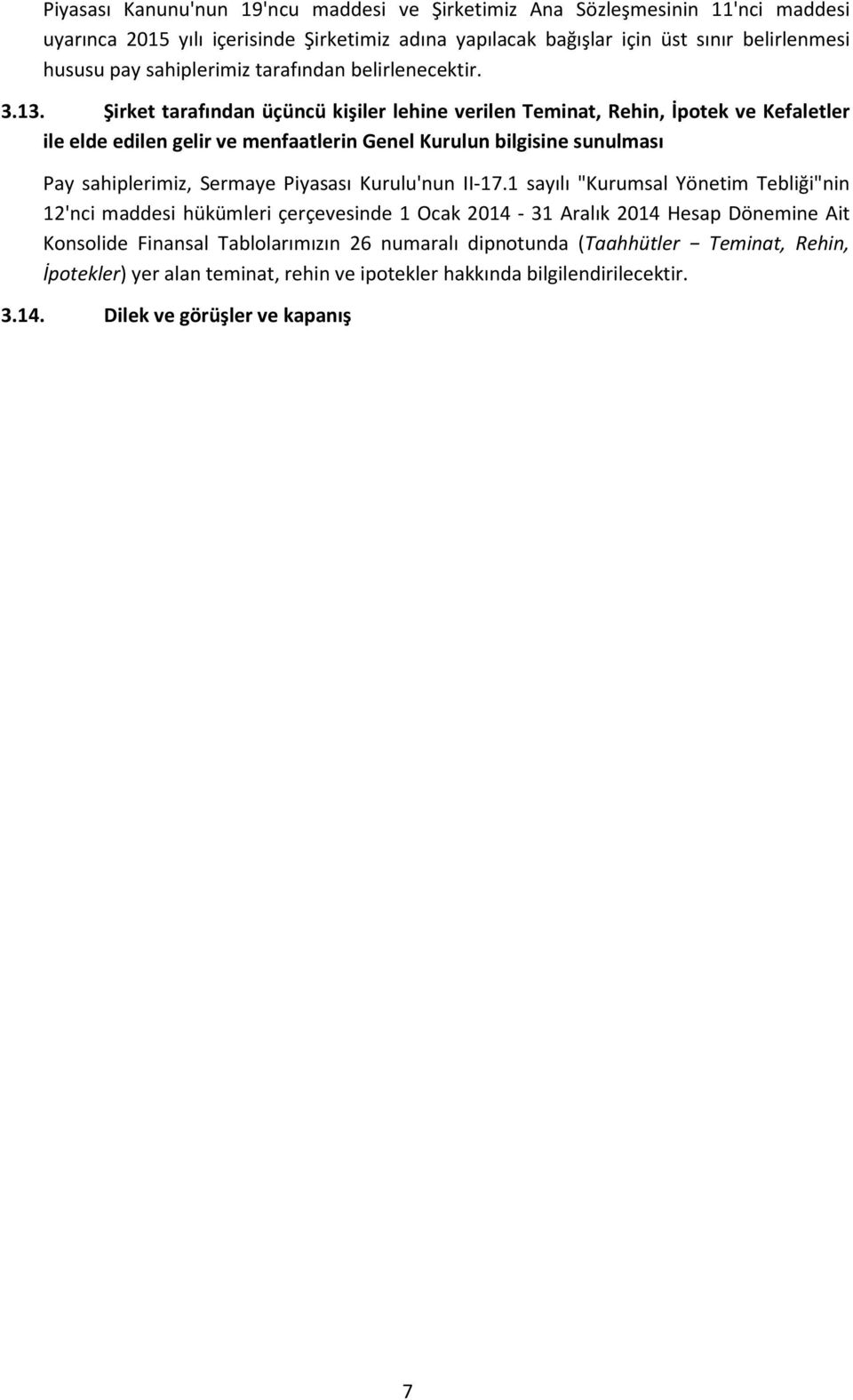 Piyasası Kanunu'nun 19'ncu maddesi ve Şirketimiz Ana Sözleşmesinin 11'nci maddesi uyarınca 2015 yılı içerisinde Şirketimiz adına yapılacak bağışlar için üst sınır belirlenmesi hususu pay sahiplerimiz tarafından belirlenecektir.

3.13. Şirket tarafından üçüncü kişiler lehine verilen Teminat, Rehin, İpotek ve Kefaletler ile elde edilen gelir ve menfaatlerin Genel Kurulun bilgisine sunulması

Pay sahiplerimiz, Sermaye Piyasası Kurulu'nun II-17.1 sayılı "Kurumsal Yönetim Tebliği"nin 12'nci maddesi hükümleri çerçevesinde 1 Ocak 2014 - 31 Aralık 2014 Hesap Dönemine Ait Konsolide Finansal Tablolarımızın 26 numaralı dipnotunda (Taahhütler − Teminat, Rehin, İpotekler) yer alan teminat, rehin ve ipotekler hakkında bilgilendirilecektir.

3.14. Dilek ve görüşler ve kapanış

7